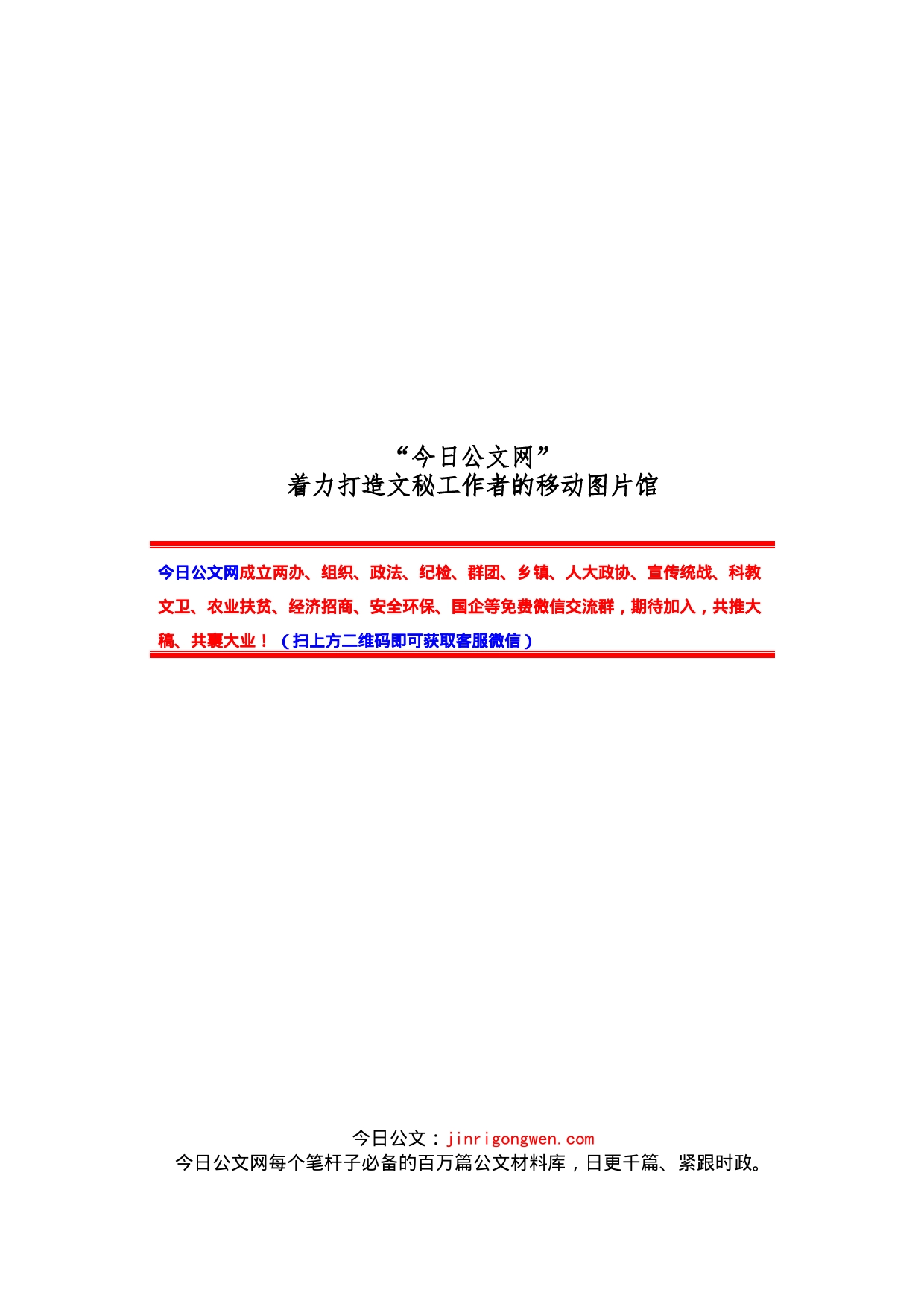 “今日公文网”
着力打造文秘工作者的移动图片馆

今日公文网成立两办、组织、政法、纪检、群团、乡镇、人大政协、宣传统战、科教文卫、农业扶贫、经济招商、安全环保、国企等免费微信交流群，期待加入，共推大稿、共襄大业！（扫上方二维码即可获取客服微信）

今日公文：jinrigongwen.com
今日公文网每个笔杆子必备的百万篇公文材料库，日更千篇、紧跟时政。